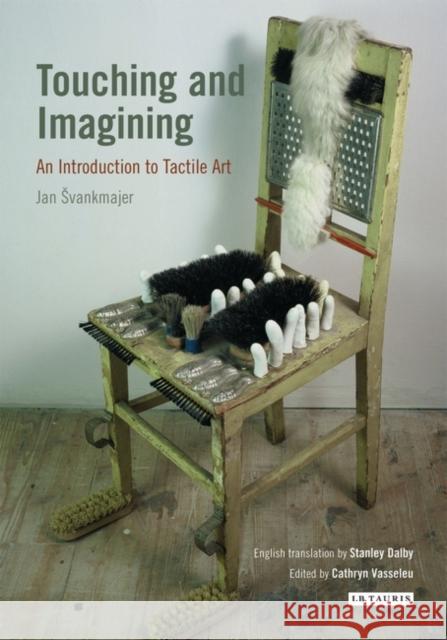 Touching and Imagining

An Introduction to Tactile Art

Jan Švankmajer

English translation by Stanley Dalby
Edited by Cathryn Vasseleu

I.B.TAURIS

Kraina Książek